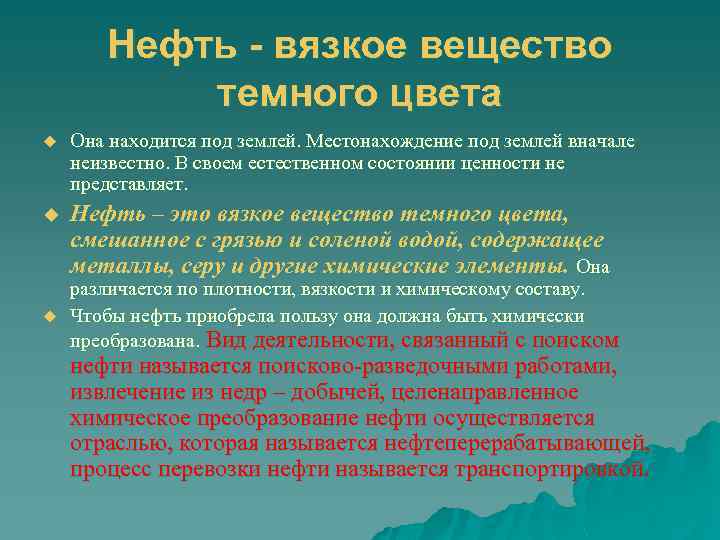 Нефть - вязкое вещество темного цвета

Она находится под землей. Местонахождение под землей вначале неизвестно. В своем естественном состоянии ценности не представляет.

Нефть – это вязкое вещество темного цвета, смешанное с грязью и соленой водой, содержащее металлы, серу и другие химические элементы. Она различается по плотности, вязкости и химическому составу.

Чтобы нефть приобрела пользу она должна быть химически преобразована. Вид деятельности, связанный с поиском нефти называется поисково-разведочными работами, извлечение из недр – добычей, целенаправленное химическое преобразование нефти осуществляется отраслью, которая называется нефтеперерабатывающей, процесс перевозки нефти называется транспортировкой.